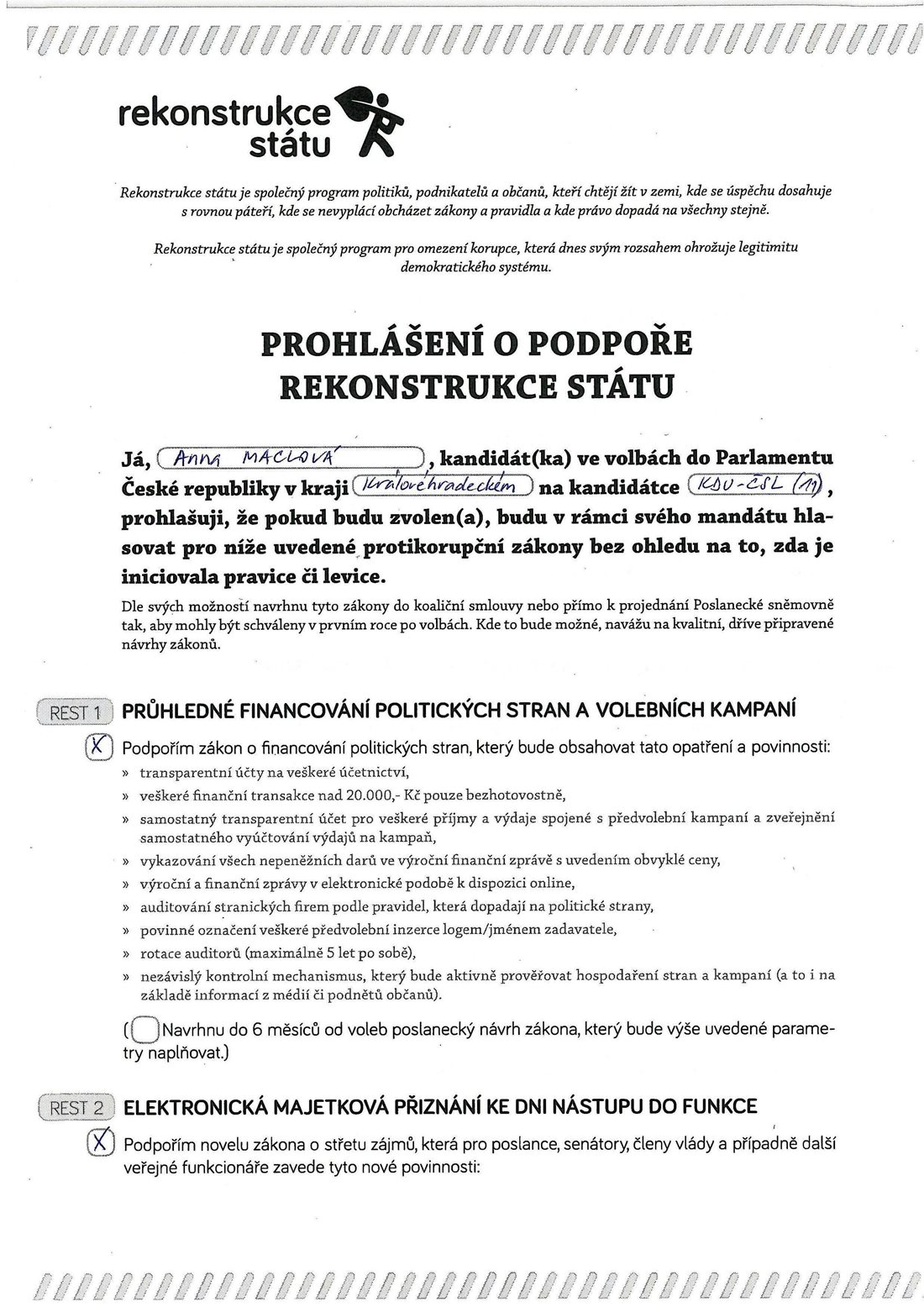 rekonstrukce státu

Rekonstrukce státu je společný program politiků, podnikatelů a občanů, kteří chtějí žít v zemi, kde se úspěchu dosahuje s rovnou páteří, kde se nevyplácí obcházet zákony a pravidla a kde právo dopadá na všechny stejně.

Rekonstrukce státu je společný program pro omezení korupce, která dnes svým rozsahem ohrožuje legitimitu demokratického systému.

PROHLÁŠENÍ O PODPOŘE REKONSTRUKCE STÁTU

Já, Anna MACLOVÁ, kandidát(ka) ve volbách do Parlamentu České republiky v kraji Královéhradeckém na kandidátce KDU-ČSL (11), prohlašuji, že pokud budu zvolen(a), budu v rámci svého mandátu hlasovat pro níže uvedené protikorupční zákony bez ohledu na to, zda je iniciovala pravice či levice.

Dle svých možností navrhnu tyto zákony do koaliční smlouvy nebo přímo k projednání Poslanecké sněmovně tak, aby mohly být schváleny v prvním roce po volbách. Kde to bude možné, navážu na kvalitní, dříve připravené návrhy zákonů.

REST 1 PRŮHLEDNÉ FINANCOVÁNÍ POLITICKÝCH STRAN A VOLEBNÍCH KAMPANÍ

X Podpořím zákon o financování politických stran, který bude obsahovat tato opatření a povinnosti:
» transparentní účty na veškeré účetnictví,
» veškeré finanční transakce nad 20.000,- Kč pouze bezhotovostně,
» samostatný transparentní účet pro veškeré příjmy a výdaje spojené s předvolební kampaní a zveřejnění samostatného vyúčtování výdajů na kampaň,
» vykazování všech nepeněžních darů ve výroční finanční zprávě s uvedením obvyklé ceny,
» výroční a finanční zprávy v elektronické podobě k dispozici online,
» auditování stranických firem podle pravidel, která dopadají na politické strany,
» povinné označení veškeré předvolební inzerce logem/jménem zadavatele,
» rotace auditorů (maximálně 5 let po sobě),
» nezávislý kontrolní mechanismus, který bude aktivně prověřovat hospodaření stran a kampaní (a to i na základě informací z médií či podnětů občanů).

( Navrhnu do 6 měsíců od voleb poslanecký návrh zákona, který bude výše uvedené parametry naplňovat.)

REST 2 ELEKTRONICKÁ MAJETKOVÁ PŘIZNÁNÍ KE DNI NÁSTUPU DO FUNKCE

X Podpořím novelu zákona o střetu zájmů, která pro poslance, senátory, členy vlády a případně další veřejné funkcionáře zavede tyto nové povinnosti: